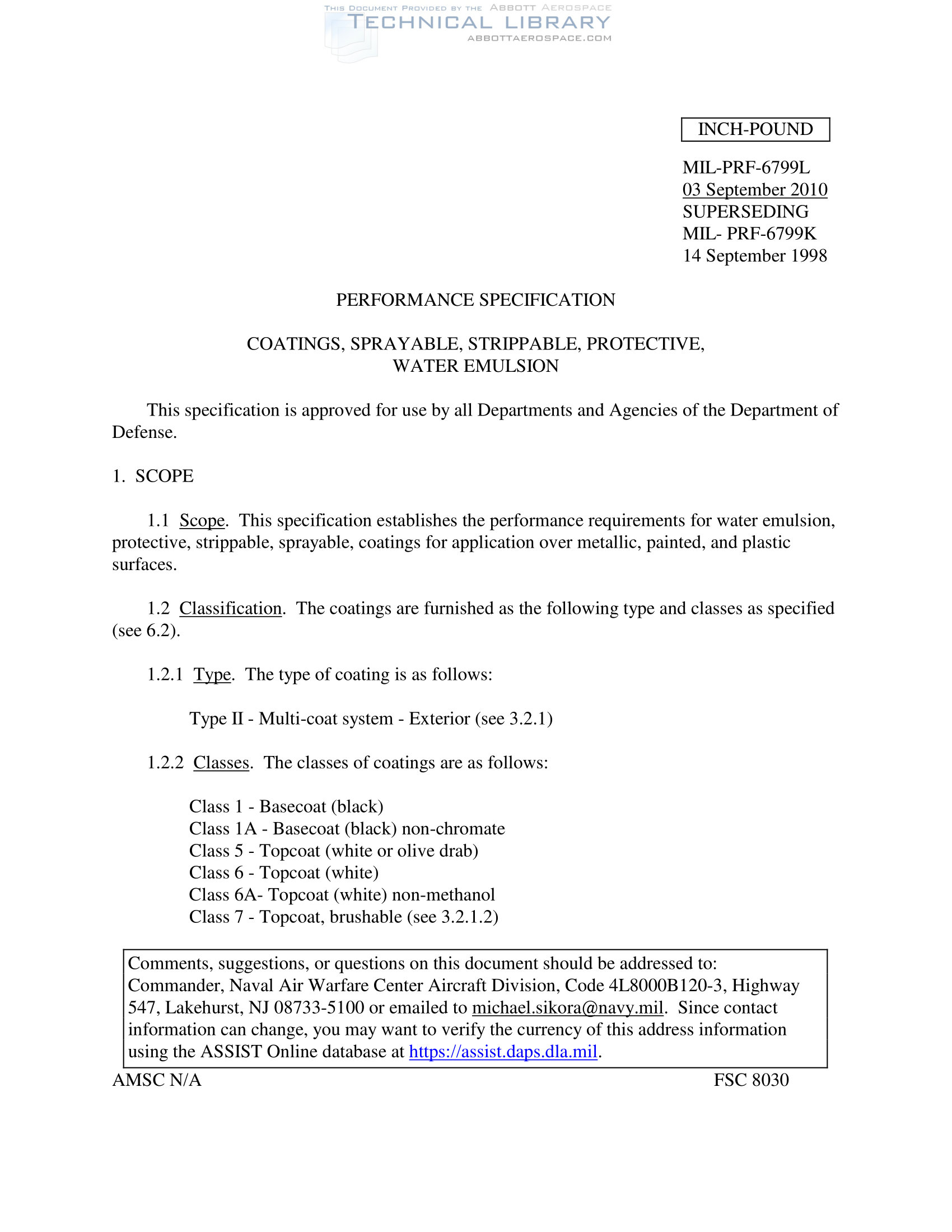 THIS DOCUMENT PROVIDED BY THE ABBOTT AEROSPACE
TECHNICAL LIBRARY
ABBOTTAEROSPACE.COM

INCH-POUND

MIL-PRF-6799L
03 September 2010
SUPERSEDING
MIL- PRF-6799K
14 September 1998

PERFORMANCE SPECIFICATION

COATINGS, SPRAYABLE, STRIPPABLE, PROTECTIVE, WATER EMULSION

This specification is approved for use by all Departments and Agencies of the Department of Defense.

1. SCOPE

1.1 Scope. This specification establishes the performance requirements for water emulsion, protective, strippable, sprayable, coatings for application over metallic, painted, and plastic surfaces.

1.2 Classification. The coatings are furnished as the following type and classes as specified (see 6.2).

1.2.1 Type. The type of coating is as follows:

Type II - Multi-coat system - Exterior (see 3.2.1)

1.2.2 Classes. The classes of coatings are as follows:

Class 1 - Basecoat (black)
Class 1A - Basecoat (black) non-chromate
Class 5 - Topcoat (white or olive drab)
Class 6 - Topcoat (white)
Class 6A- Topcoat (white) non-methanol
Class 7 - Topcoat, brushable (see 3.2.1.2)

Comments, suggestions, or questions on this document should be addressed to: Commander, Naval Air Warfare Center Aircraft Division, Code 4L8000B120-3, Highway 547, Lakehurst, NJ 08733-5100 or emailed to michael.sikora@navy.mil. Since contact information can change, you may want to verify the currency of this address information using the ASSIST Online database at https://assist.daps.dla.mil.

AMSC N/A

FSC 8030